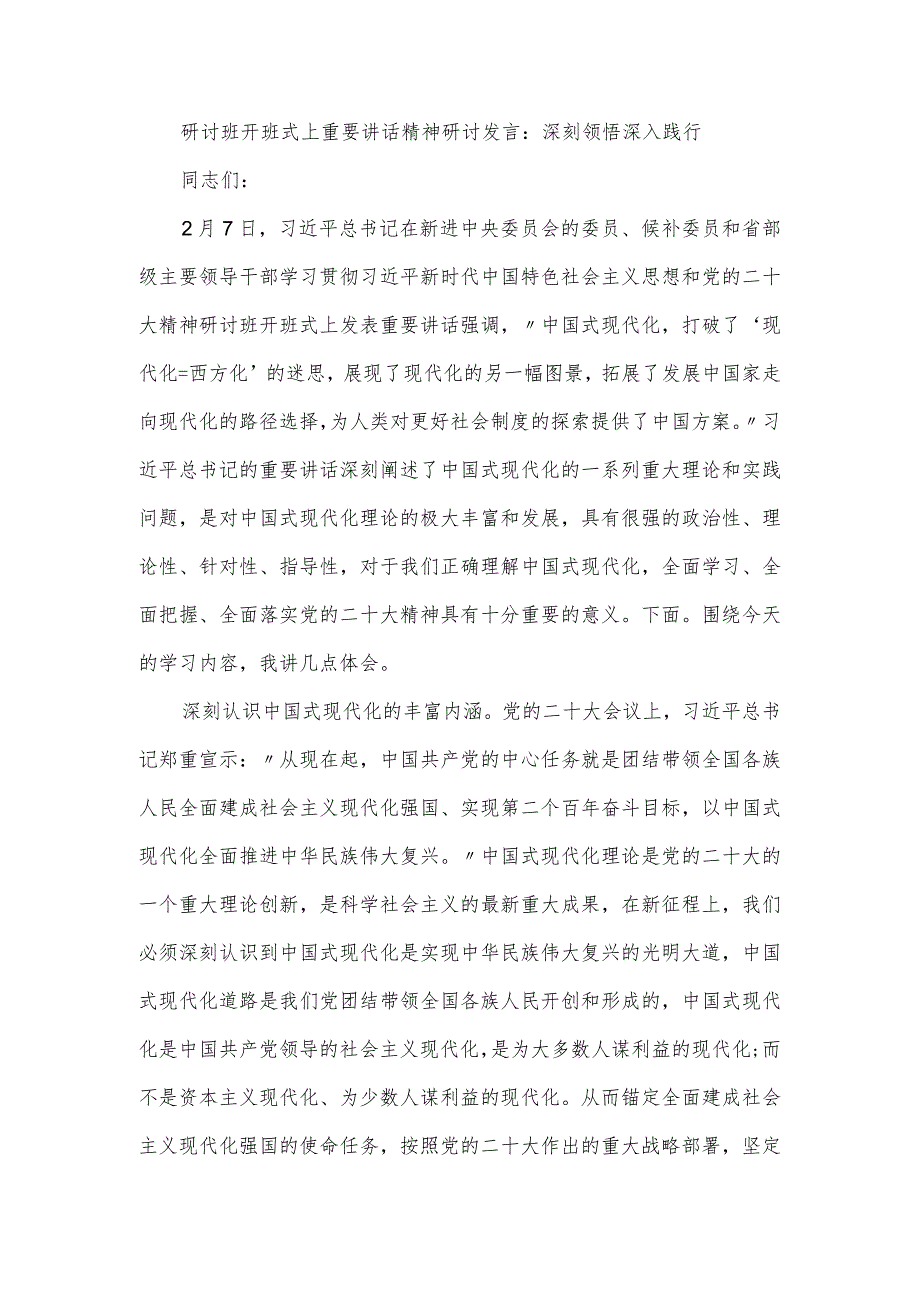 研讨班开班式上重要讲话精神研讨发言：深刻领悟深入践行

同志们：

2月7日，习近平总书记在新进中央委员会的委员、候补委员和省部级主要领导干部学习贯彻习近平新时代中国特色社会主义思想和党的二十大精神研讨班开班式上发表重要讲话强调，〃中国式现代化，打破了‘现代化=西方化’的迷思，展现了现代化的另一幅图景，拓展了发展中国家走向现代化的路径选择，为人类对更好社会制度的探索提供了中国方案。〃习近平总书记的重要讲话深刻阐述了中国式现代化的一系列重大理论和实践问题，是对中国式现代化理论的极大丰富和发展，具有很强的政治性、理论性、针对性、指导性，对于我们正确理解中国式现代化，全面学习、全面把握、全面落实党的二十大精神具有十分重要的意义。下面。围绕今天的学习内容，我讲几点体会。

深刻认识中国式现代化的丰富内涵。党的二十大会议上，习近平总书记郑重宣示：〃从现在起，中国共产党的中心任务就是团结带领全国各族人民全面建成社会主义现代化强国、实现第二个百年奋斗目标，以中国式现代化全面推进中华民族伟大复兴。〃中国式现代化理论是党的二十大的一个重大理论创新，是科学社会主义的最新重大成果，在新征程上，我们必须深刻认识到中国式现代化是实现中华民族伟大复兴的光明大道，中国式现代化道路是我们党团结带领全国各族人民开创和形成的，中国式现代化是中国共产党领导的社会主义现代化，是为大多数人谋利益的现代化;而不是资本主义现代化、为少数人谋利益的现代化。从而锚定全面建成社会主义现代化强国的使命任务，按照党的二十大作出的重大战略部署，坚定